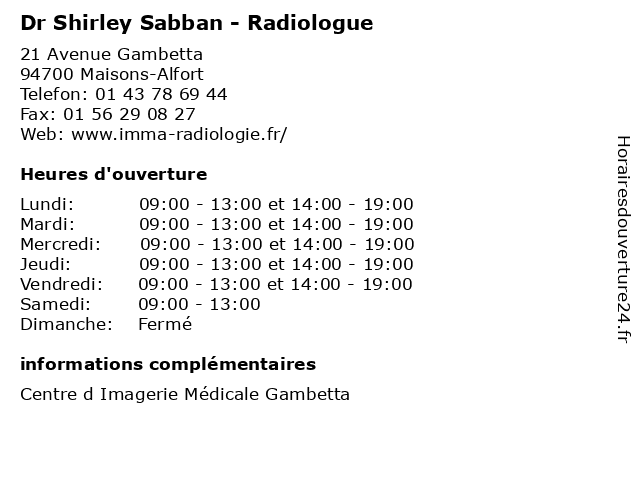 Dr Shirley Sabban - Radiologue

21 Avenue Gambetta
94700 Maisons-Alfort
Telefon: 01 43 78 69 44
Fax: 01 56 29 08 27
Web: www.imma-radiologie.fr/

Heures d'ouverture

Lundi: 09:00 - 13:00 et 14:00 - 19:00
Mardi: 09:00 - 13:00 et 14:00 - 19:00
Mercredi: 09:00 - 13:00 et 14:00 - 19:00
Jeudi: 09:00 - 13:00 et 14:00 - 19:00
Vendredi: 09:00 - 13:00 et 14:00 - 19:00
Samedi: 09:00 - 13:00
Dimanche: Fermé

informations complémentaires

Centre d Imagerie Médicale Gambetta

Horairesdouverture24.fr